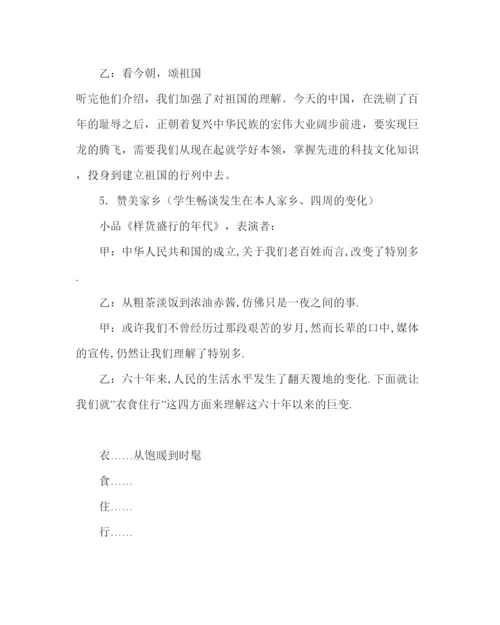 乙：看今朝，颂祖国

听完他们介绍，我们加强了对祖国的理解。今天的中国，在洗刷了百年的耻辱之后，正朝着复兴中华民族的宏伟大业阔步前进，要实现巨龙的腾飞，需要我们从现在起就学好本领，掌握先进的科技文化知识，投身到建立祖国的行列中去。

5. 赞美家乡（学生畅谈发生在本人家乡、四周的变化）

小品《样货盛行的年代》，表演者：

甲：中华人民共和国的成立,关于我们老百姓而言,改变了特别多.

乙：从粗茶淡饭到浓油赤酱,仿佛只是一夜之间的事.

甲：或许我们不曾经历过那段艰苦的岁月,然而长辈的口中,媒体的宣传,仍然让我们理解了特别多.

乙：六十年来,人民的生活水平发生了翻天覆地的变化.下面就让我们就"衣食住行"这四方面来理解这六十年以来的巨变.

衣……从饱暖到时髦

食……

住……

行……